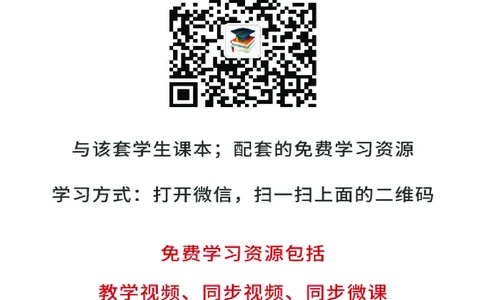 与该套学生课本；配套的免费学习资源

学习方式：打开微信，扫一扫上面的二维码

免费学习资源包括

教学视频、同步视频、同步微课